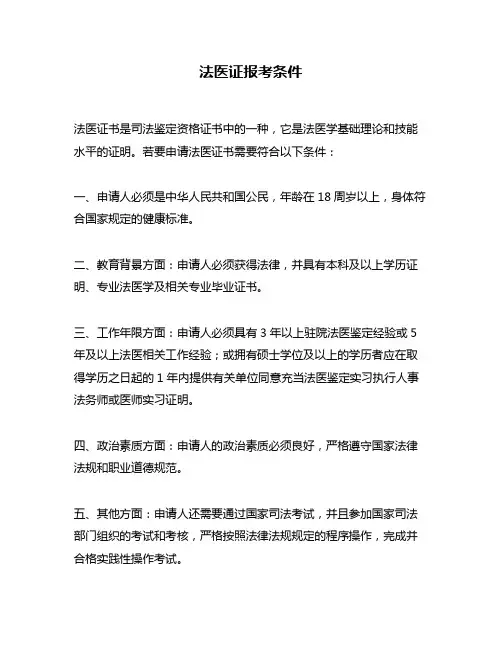 法医证报考条件

法医证书是司法鉴定资格证书中的一种，它是法医学基础理论和技能水平的证明。若要申请法医证书需要符合以下条件：

一、申请人必须是中华人民共和国公民，年龄在 18 周岁以上，身体符合国家规定的健康标准。

二、教育背景方面：申请人必须获得法律，并具有本科及以上学历证明、专业法医学及相关专业毕业证书。

三、工作年限方面：申请人必须具有 3 年以上驻院法医鉴定经验或 5 年及以上法医相关工作经验；或拥有硕士学位及以上的学历者应在取得学历之日起的 1 年内提供有关单位同意充当法医鉴定实习执行人事法务师或医师实习证明。

四、政治素质方面：申请人的政治素质必须良好，严格遵守国家法律法规和职业道德规范。

五、其他方面：申请人还需要通过国家司法考试，并且参加国家司法部门组织的考试和考核，严格按照法律法规规定的程序操作，完成并合格实践性操作考试。